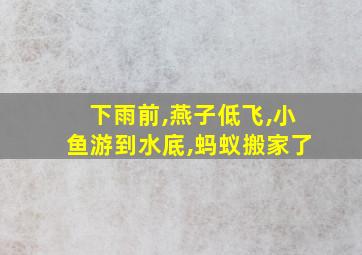 下雨前,燕子低飞,小鱼游到水底,蚂蚁搬家了